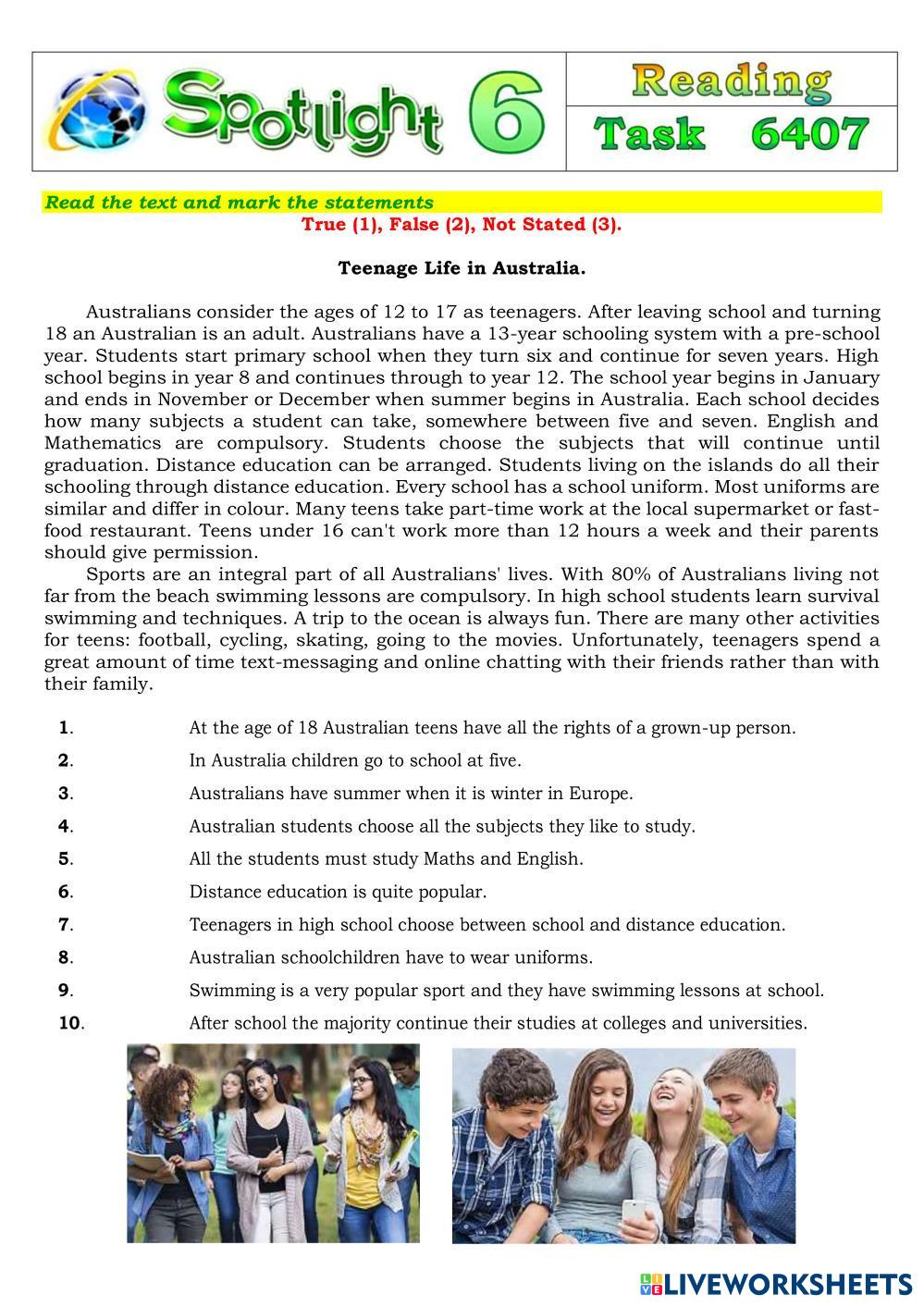 Spotlight 6

Reading
Task 6407

Read the text and mark the statements
True (1), False (2), Not Stated (3).

Teenage Life in Australia.

Australians consider the ages of 12 to 17 as teenagers. After leaving school and turning 18 an Australian is an adult. Australians have a 13-year schooling system with a pre-school year. Students start primary school when they turn six and continue for seven years. High school begins in year 8 and continues through to year 12. The school year begins in January and ends in November or December when summer begins in Australia. Each school decides how many subjects a student can take, somewhere between five and seven. English and Mathematics are compulsory. Students choose the subjects that will continue until graduation. Distance education can be arranged. Students living on the islands do all their schooling through distance education. Every school has a school uniform. Most uniforms are similar and differ in colour. Many teens take part-time work at the local supermarket or fast-food restaurant. Teens under 16 can't work more than 12 hours a week and their parents should give permission.

Sports are an integral part of all Australians' lives. With 80% of Australians living not far from the beach swimming lessons are compulsory. In high school students learn survival swimming and techniques. A trip to the ocean is always fun. There are many other activities for teens: football, cycling, skating, going to the movies. Unfortunately, teenagers spend a great amount of time text-messaging and online chatting with their friends rather than with their family.

1. At the age of 18 Australian teens have all the rights of a grown-up person.
2. In Australia children go to school at five.
3. Australians have summer when it is winter in Europe.
4. Australian students choose all the subjects they like to study.
5. All the students must study Maths and English.
6. Distance education is quite popular.
7. Teenagers in high school choose between school and distance education.
8. Australian schoolchildren have to wear uniforms.
9. Swimming is a very popular sport and they have swimming lessons at school.
10. After school the majority continue their studies at colleges and universities.

LIVEWORKSHEETS